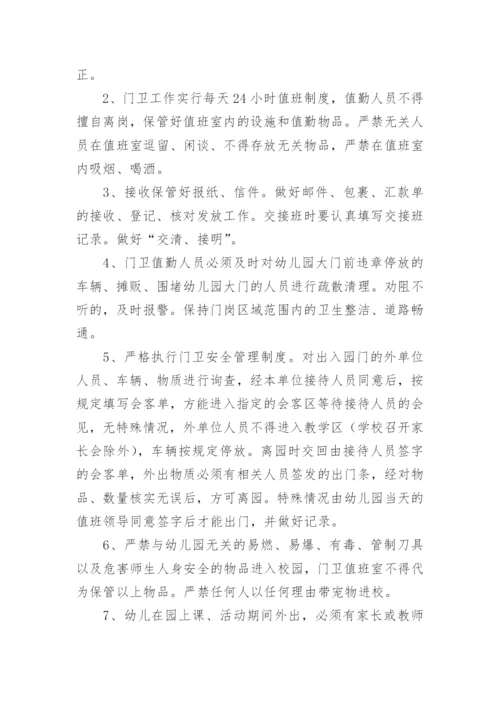 正。

2、门卫工作实行每天24小时值班制度，值勤人员不得擅自离岗，保管好值班室内的设施和值勤物品。严禁无关人员在值班室逗留、闲谈、不得存放无关物品，严禁在值班室内吸烟、喝酒。

3、接收保管好报纸、信件。做好邮件、包裹、汇款单的接收、登记、核对发放工作。交接班时要认真填写交接班记录。做好“交清、接明”。

4、门卫值勤人员必须及时对幼儿园大门前违章停放的车辆、摊贩、围堵幼儿园大门的人员进行疏散清理。劝阻不听的，及时报警。保持门岗区域范围内的卫生整洁、道路畅通。

5、严格执行门卫安全管理制度。对出入园门的外单位人员、车辆、物质进行询查，经本单位接待人员同意后，按规定填写会客单，方能进入指定的会客区等待接待人员的会见，无特殊情况，外单位人员不得进入教学区（学校召开家长会除外），车辆按规定停放。离园时交回由接待人员签字的会客单，外出物质必须有相关人员签发的出门条，经对物品、数量核实无误后，方可离园。特殊情况由幼儿园当天的值班领导同意签字后才能出门，并做好记录。

6、严禁与幼儿园无关的易燃、易爆、有毒、管制刀具以及危害师生人身安全的物品进入校园，门卫值班室不得代为保管以上物品。严禁任何人以任何理由带宠物进校。

7、幼儿在园上课、活动期间外出，必须有家长或教师